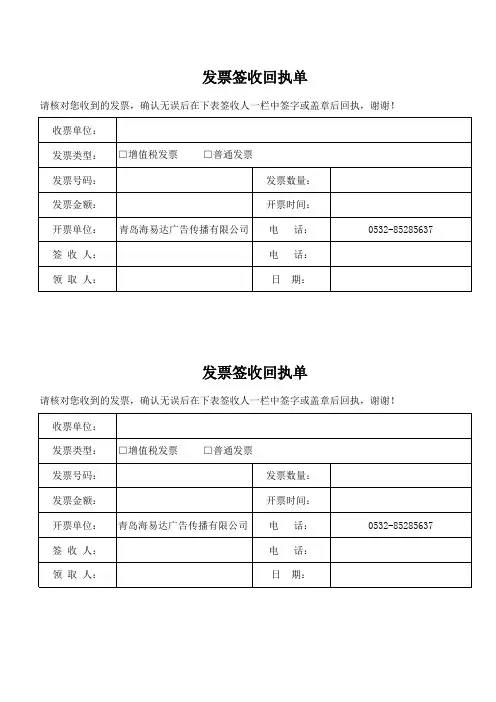 发票签收回执单

请核对您收到的发票，确认无误后在下表签收人一栏中签字或盖章后回执，谢谢！

| 收票单位： | | | |
|---|---|---|---|
| 发票类型： | □增值税发票　　□普通发票 | | |
| 发票号码： | | 发票数量： | |
| 发票金额： | | 开票时间： | |
| 开票单位： | 青岛海易达广告传播有限公司 | 电　话： | 0532-85285637 |
| 签 收 人： | | 电　话： | |
| 领 取 人： | | 日　期： | |

发票签收回执单

请核对您收到的发票，确认无误后在下表签收人一栏中签字或盖章后回执，谢谢！

| 收票单位： | | | |
|---|---|---|---|
| 发票类型： | □增值税发票　　□普通发票 | | |
| 发票号码： | | 发票数量： | |
| 发票金额： | | 开票时间： | |
| 开票单位： | 青岛海易达广告传播有限公司 | 电　话： | 0532-85285637 |
| 签 收 人： | | 电　话： | |
| 领 取 人： | | 日　期： | |